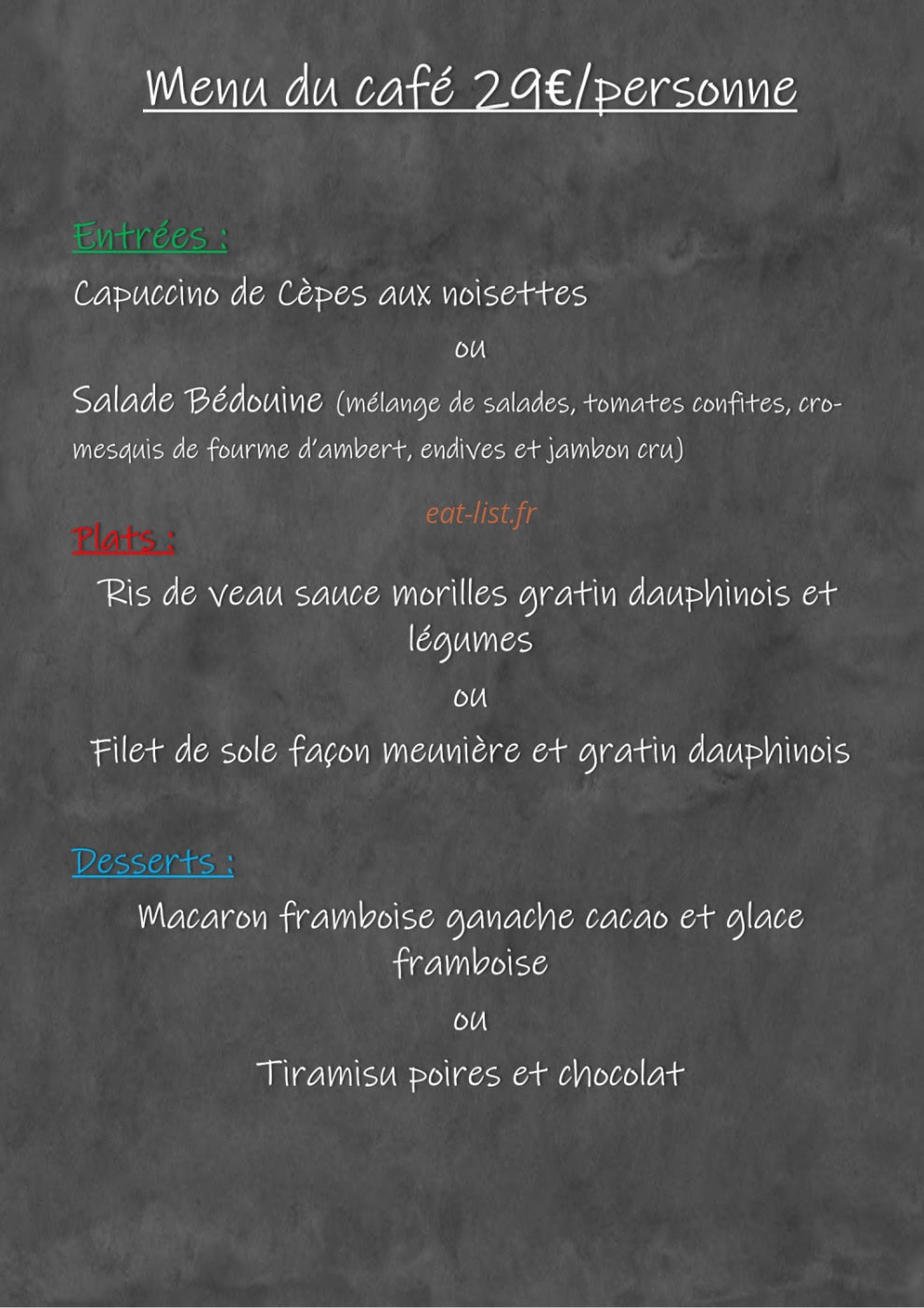 Menu du café 29€/personne

Entrées :

Capuccino de Cèpes aux noisettes

ou

Salade Bédouine (mélange de salades, tomates confites, cromesquis de fourme d'ambert, endives et jambon cru)

eat-list.fr

Plats :

Ris de veau sauce morilles gratin dauphinois et légumes

ou

Filet de sole façon meunière et gratin dauphinois

Desserts :

Macaron framboise ganache cacao et glace framboise

ou

Tiramisu poires et chocolat